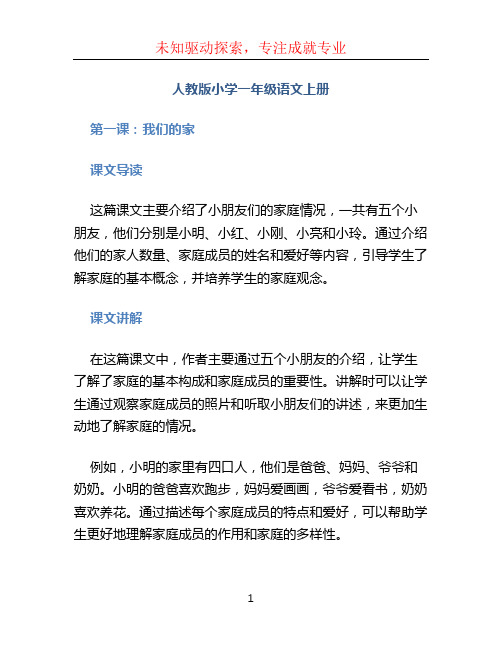 未知驱动探索，专注成就专业

人教版小学一年级语文上册

第一课：我们的家

课文导读

这篇课文主要介绍了小朋友们的家庭情况，一共有五个小朋友，他们分别是小明、小红、小刚、小亮和小玲。通过介绍他们的家人数量、家庭成员的姓名和爱好等内容，引导学生了解家庭的基本概念，并培养学生的家庭观念。

课文讲解

在这篇课文中，作者主要通过五个小朋友的介绍，让学生了解了家庭的基本构成和家庭成员的重要性。讲解时可以让学生通过观察家庭成员的照片和听取小朋友们的讲述，来更加生动地了解家庭的情况。

例如，小明的家里有四口人，他们是爸爸、妈妈、爷爷和奶奶。小明的爸爸喜欢跑步，妈妈爱画画，爷爷爱看书，奶奶喜欢养花。通过描述每个家庭成员的特点和爱好，可以帮助学生更好地理解家庭成员的作用和家庭的多样性。

1